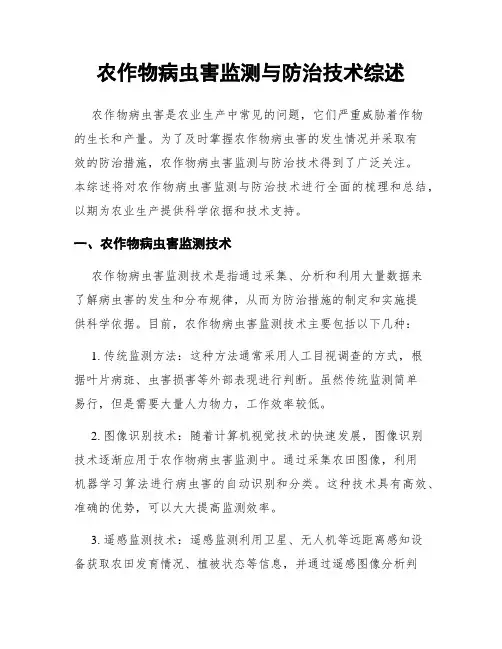 农作物病虫害监测与防治技术综述

农作物病虫害是农业生产中常见的问题，它们严重威胁着作物的生长和产量。为了及时掌握农作物病虫害的发生情况并采取有效的防治措施，农作物病虫害监测与防治技术得到了广泛关注。本综述将对农作物病虫害监测与防治技术进行全面的梳理和总结，以期为农业生产提供科学依据和技术支持。

一、农作物病虫害监测技术

农作物病虫害监测技术是指通过采集、分析和利用大量数据来了解病虫害的发生和分布规律，从而为防治措施的制定和实施提供科学依据。目前，农作物病虫害监测技术主要包括以下几种：

1. 传统监测方法：这种方法通常采用人工目视调查的方式，根据叶片病斑、虫害损害等外部表现进行判断。虽然传统监测简单易行，但是需要大量人力物力，工作效率较低。

2. 图像识别技术：随着计算机视觉技术的快速发展，图像识别技术逐渐应用于农作物病虫害监测中。通过采集农田图像，利用机器学习算法进行病虫害的自动识别和分类。这种技术具有高效、准确的优势，可以大大提高监测效率。

3. 遥感监测技术：遥感监测利用卫星、无人机等远距离感知设备获取农田发育情况、植被状态等信息，并通过遥感图像分析判